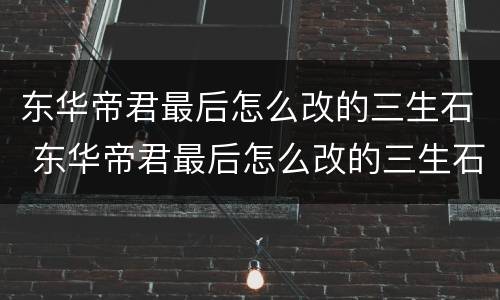 东华帝君最后怎么改的三生石
东华帝君最后怎么改的三生石